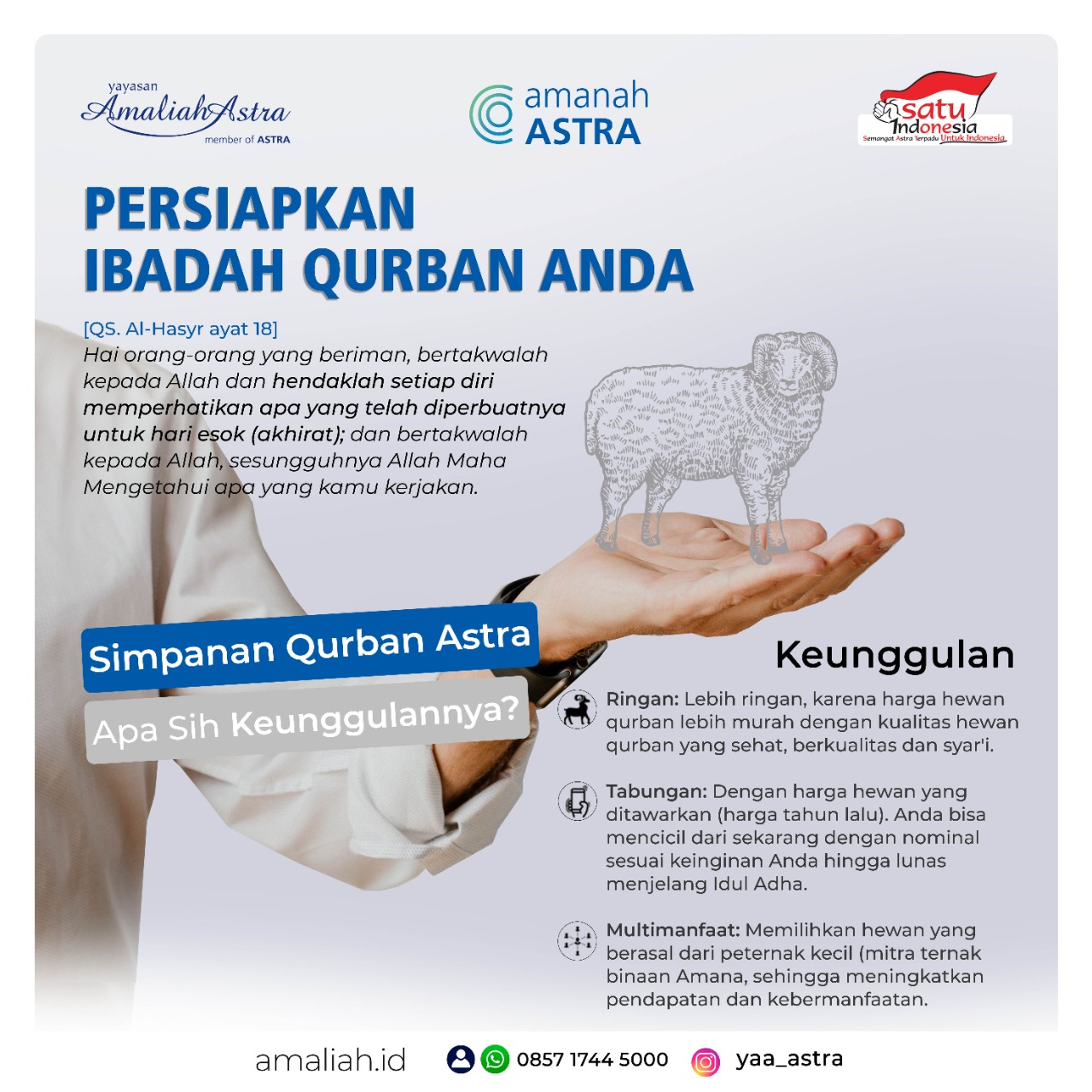 yayasan
AmaliahAstra
member of ASTRA

amanah
ASTRA

satu
Indonesia
Semangat Astra Terpadu Untuk Indonesia

PERSIAPKAN
IBADAH QURBAN ANDA

[QS. Al-Hasyr ayat 18]
Hai orang-orang yang beriman, bertakwalah kepada Allah dan hendaklah setiap diri memperhatikan apa yang telah diperbuatnya untuk hari esok (akhirat); dan bertakwalah kepada Allah, sesungguhnya Allah Maha Mengetahui apa yang kamu kerjakan.

Simpanan Qurban Astra

Apa Sih Keunggulannya?

Keunggulan

Ringan: Lebih ringan, karena harga hewan qurban lebih murah dengan kualitas hewan qurban yang sehat, berkualitas dan syar'i.

Tabungan: Dengan harga hewan yang ditawarkan (harga tahun lalu). Anda bisa mencicil dari sekarang dengan nominal sesuai keinginan Anda hingga lunas menjelang Idul Adha.

Multimanfaat: Memilihkan hewan yang berasal dari peternak kecil (mitra ternak binaan Amana, sehingga meningkatkan pendapatan dan kebermanfaatan.

amaliah.id 0857 1744 5000 yaa_astra